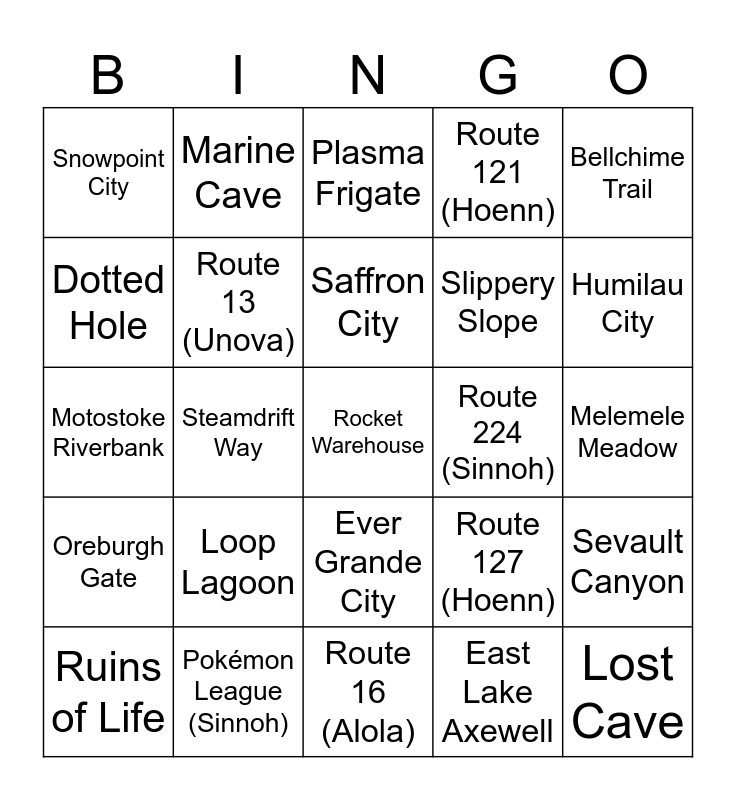 | B | I | N | G | O |
|---|---|---|---|---|
| Snowpoint City | Marine Cave | Plasma Frigate | Route 121 (Hoenn) | Bellchime Trail |
| Dotted Hole | Route 13 (Unova) | Saffron City | Slippery Slope | Humilau City |
| Motostoke Riverbank | Steamdrift Way | Rocket Warehouse | Route 224 (Sinnoh) | Melemele Meadow |
| Oreburgh Gate | Loop Lagoon | Ever Grande City | Route 127 (Hoenn) | Sevault Canyon |
| Ruins of Life | Pokémon League (Sinnoh) | Route 16 (Alola) | East Lake Axewell | Lost Cave |